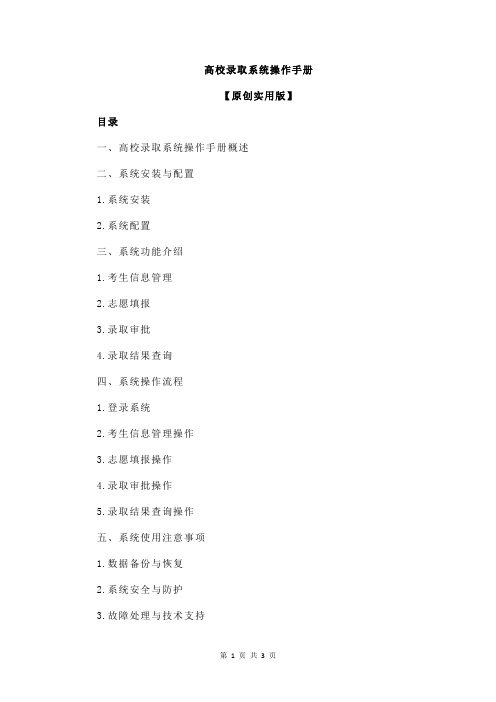 高校录取系统操作手册

【原创实用版】

目录

一、高校录取系统操作手册概述

二、系统安装与配置

1.系统安装

2.系统配置

三、系统功能介绍

1.考生信息管理

2.志愿填报

3.录取审批

4.录取结果查询

四、系统操作流程

1.登录系统

2.考生信息管理操作

3.志愿填报操作

4.录取审批操作

5.录取结果查询操作

五、系统使用注意事项

1.数据备份与恢复

2.系统安全与防护

3.故障处理与技术支持

第 1 页 共 3 页